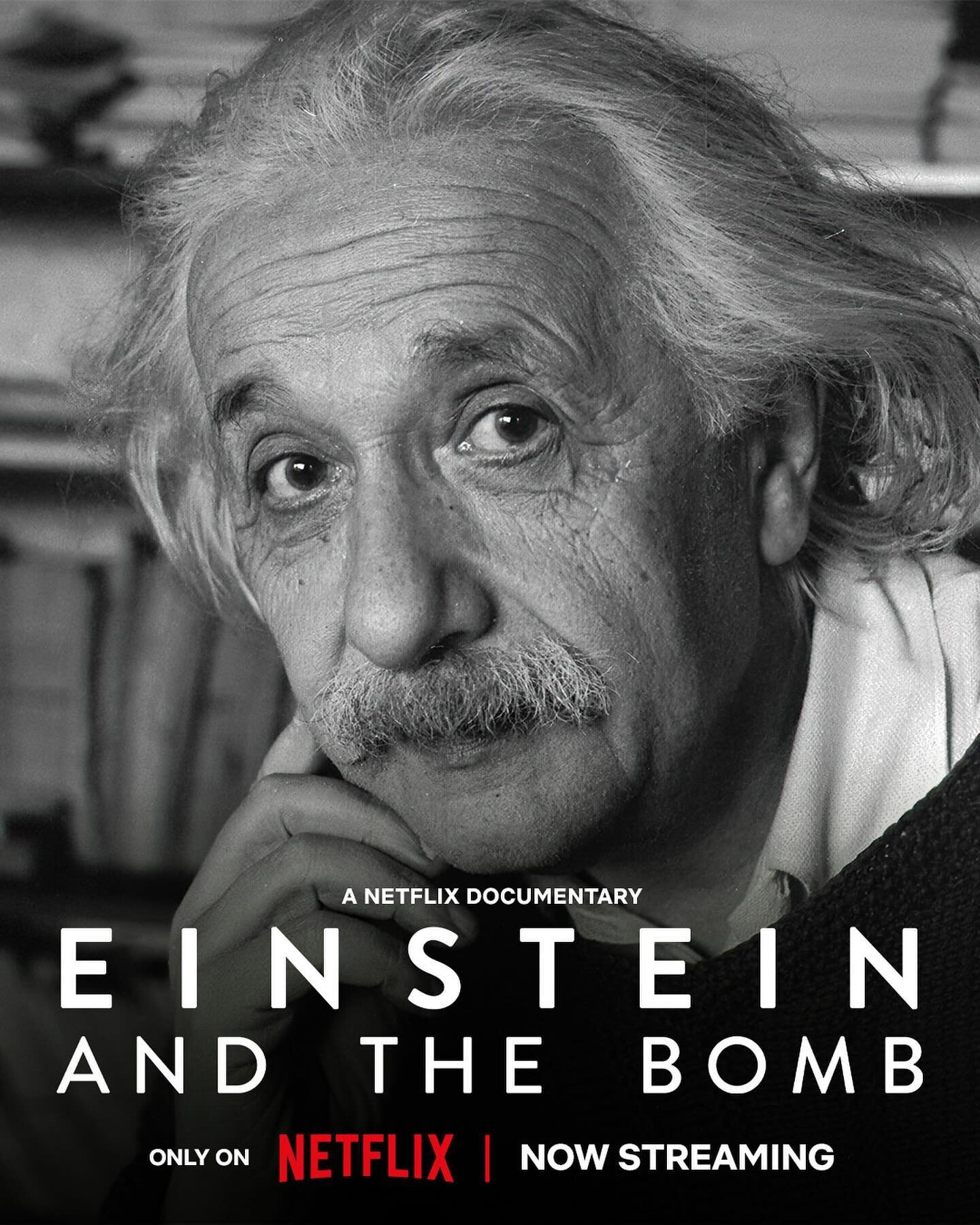 A NETFLIX DOCUMENTARY

EINSTEIN
AND THE BOMB

ONLY ON NETFLIX | NOW STREAMING